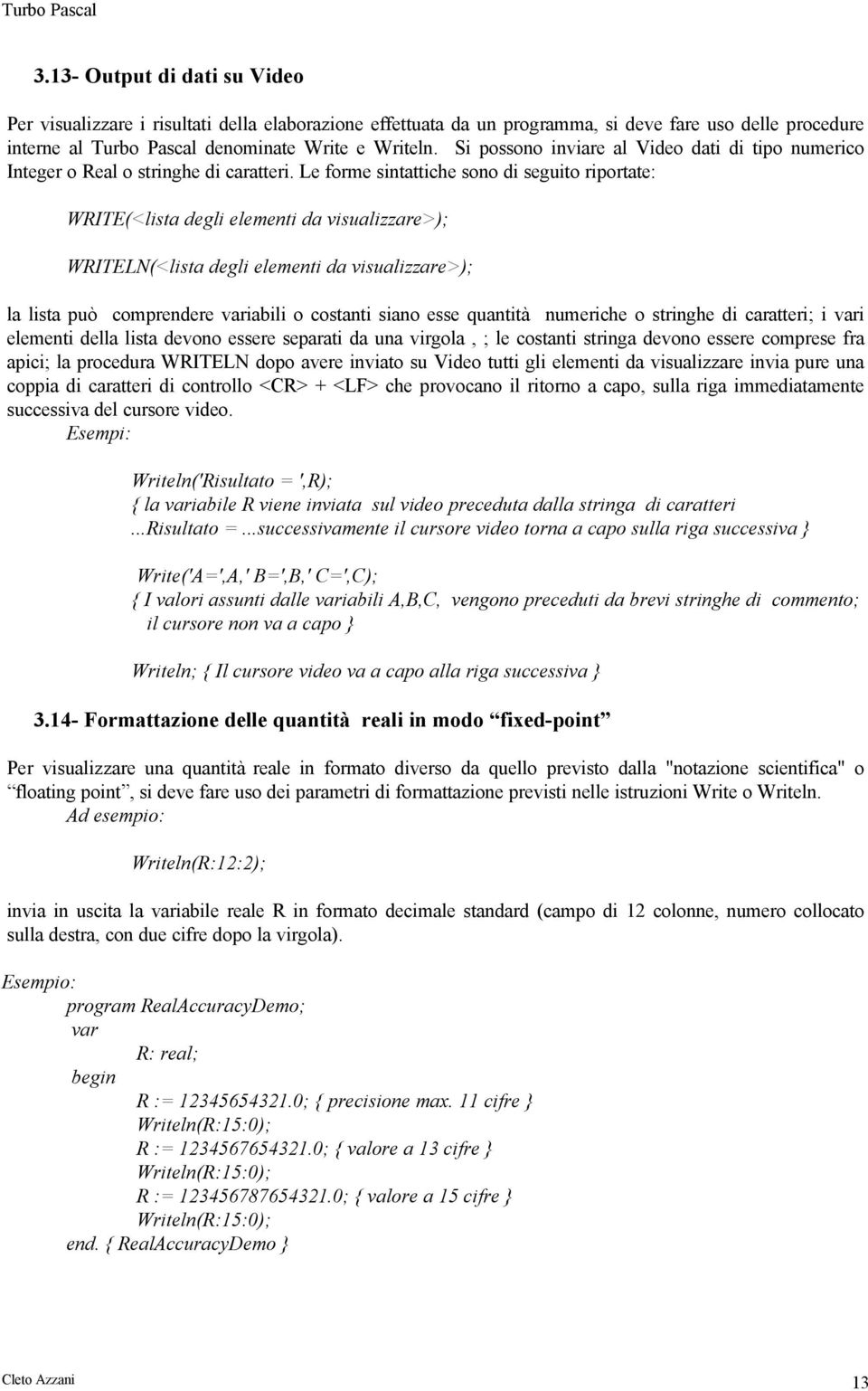 Turbo Pascal

3.13- Output di dati su Video

Per visualizzare i risultati della elaborazione effettuata da un programma, si deve fare uso delle procedure interne al Turbo Pascal denominate Write e Writeln. Si possono inviare al Video dati di tipo numerico Integer o Real o stringhe di caratteri. Le forme sintattiche sono di seguito riportate:

WRITE(<lista degli elementi da visualizzare>);

WRITELN(<lista degli elementi da visualizzare>);

la lista può comprendere variabili o costanti siano esse quantità numeriche o stringhe di caratteri; i vari elementi della lista devono essere separati da una virgola , ; le costanti stringa devono essere comprese fra apici; la procedura WRITELN dopo avere inviato su Video tutti gli elementi da visualizzare invia pure una coppia di caratteri di controllo <CR> + <LF> che provocano il ritorno a capo, sulla riga immediatamente successiva del cursore video.
Esempi:

Writeln('Risultato = ',R);
{ la variabile R viene inviata sul video preceduta dalla stringa di caratteri ...Risultato =...successivamente il cursore video torna a capo sulla riga successiva }

Write('A=',A,' B=',B,' C=',C);
{ I valori assunti dalle variabili A,B,C, vengono preceduti da brevi stringhe di commento; il cursore non va a capo }

Writeln; { Il cursore video va a capo alla riga successiva }

3.14- Formattazione delle quantità reali in modo “fixed-point”

Per visualizzare una quantità reale in formato diverso da quello previsto dalla "notazione scientifica" o “floating point”, si deve fare uso dei parametri di formattazione previsti nelle istruzioni Write o Writeln.
Ad esempio:

Writeln(R:12:2);

invia in uscita la variabile reale R in formato decimale standard (campo di 12 colonne, numero collocato sulla destra, con due cifre dopo la virgola).

Esempio:
program RealAccuracyDemo;
var
R: real;
begin
R := 12345654321.0; { precisione max. 11 cifre }
Writeln(R:15:0);
R := 1234567654321.0; { valore a 13 cifre }
Writeln(R:15:0);
R := 123456787654321.0; { valore a 15 cifre }
Writeln(R:15:0);
end. { RealAccuracyDemo }

Cleto Azzani 13